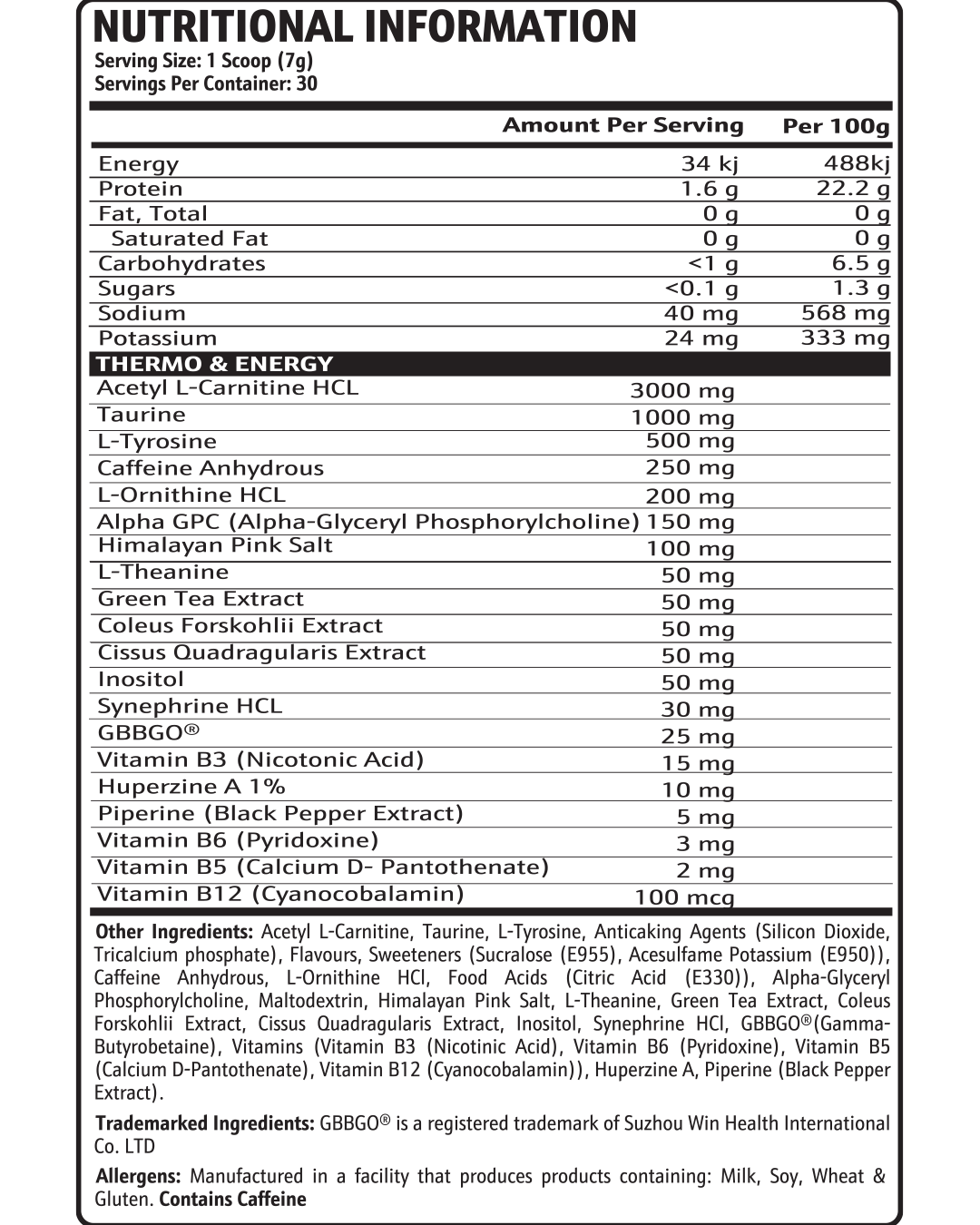 NUTRITIONAL INFORMATION
Serving Size: 1 Scoop (7g)
Servings Per Container: 30

| | Amount Per Serving | Per 100g |
|---|---|---|
| Energy | 34 kj | 488kj |
| Protein | 1.6 g | 22.2 g |
| Fat, Total | 0 g | 0 g |
| Saturated Fat | 0 g | 0 g |
| Carbohydrates | <1 g | 6.5 g |
| Sugars | <0.1 g | 1.3 g |
| Sodium | 40 mg | 568 mg |
| Potassium | 24 mg | 333 mg |
| THERMO & ENERGY | | |
| Acetyl L-Carnitine HCL | 3000 mg | |
| Taurine | 1000 mg | |
| L-Tyrosine | 500 mg | |
| Caffeine Anhydrous | 250 mg | |
| L-Ornithine HCL | 200 mg | |
| Alpha GPC (Alpha-Glyceryl Phosphorylcholine) | 150 mg | |
| Himalayan Pink Salt | 100 mg | |
| L-Theanine | 50 mg | |
| Green Tea Extract | 50 mg | |
| Coleus Forskohlii Extract | 50 mg | |
| Cissus Quadragularis Extract | 50 mg | |
| Inositol | 50 mg | |
| Synephrine HCL | 30 mg | |
| GBBGO® | 25 mg | |
| Vitamin B3 (Nicotonic Acid) | 15 mg | |
| Huperzine A 1% | 10 mg | |
| Piperine (Black Pepper Extract) | 5 mg | |
| Vitamin B6 (Pyridoxine) | 3 mg | |
| Vitamin B5 (Calcium D- Pantothenate) | 2 mg | |
| Vitamin B12 (Cyanocobalamin) | 100 mcg | |

Other Ingredients: Acetyl L-Carnitine, Taurine, L-Tyrosine, Anticaking Agents (Silicon Dioxide, Tricalcium phosphate), Flavours, Sweeteners (Sucralose (E955), Acesulfame Potassium (E950)), Caffeine Anhydrous, L-Ornithine HCl, Food Acids (Citric Acid (E330)), Alpha-Glyceryl Phosphorylcholine, Maltodextrin, Himalayan Pink Salt, L-Theanine, Green Tea Extract, Coleus Forskohlii Extract, Cissus Quadragularis Extract, Inositol, Synephrine HCl, GBBGO®(Gamma-Butyrobetaine), Vitamins (Vitamin B3 (Nicotinic Acid), Vitamin B6 (Pyridoxine), Vitamin B5 (Calcium D-Pantothenate), Vitamin B12 (Cyanocobalamin)), Huperzine A, Piperine (Black Pepper Extract).

Trademarked Ingredients: GBBGO® is a registered trademark of Suzhou Win Health International Co. LTD

Allergens: Manufactured in a facility that produces products containing: Milk, Soy, Wheat & Gluten. Contains Caffeine